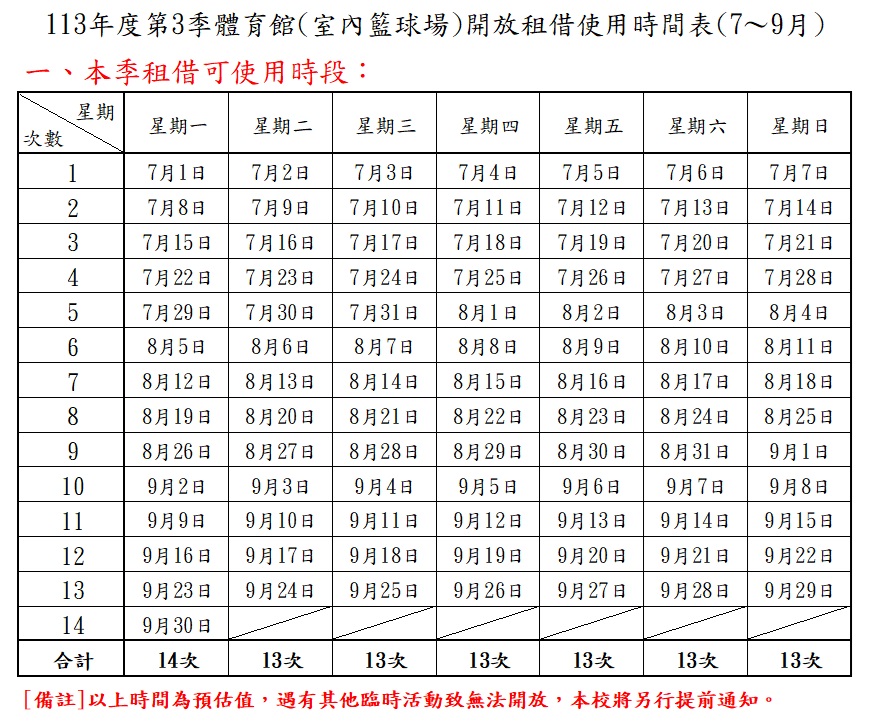 113年度第3季體育館(室內籃球場)開放租借使用時間表(7～9月)

一、本季租借可使用時段:

| 星期 次數 | 星期一 | 星期二 | 星期三 | 星期四 | 星期五 | 星期六 | 星期日 |
|---|---|---|---|---|---|---|---|
| 1 | 7月1日 | 7月2日 | 7月3日 | 7月4日 | 7月5日 | 7月6日 | 7月7日 |
| 2 | 7月8日 | 7月9日 | 7月10日 | 7月11日 | 7月12日 | 7月13日 | 7月14日 |
| 3 | 7月15日 | 7月16日 | 7月17日 | 7月18日 | 7月19日 | 7月20日 | 7月21日 |
| 4 | 7月22日 | 7月23日 | 7月24日 | 7月25日 | 7月26日 | 7月27日 | 7月28日 |
| 5 | 7月29日 | 7月30日 | 7月31日 | 8月1日 | 8月2日 | 8月3日 | 8月4日 |
| 6 | 8月5日 | 8月6日 | 8月7日 | 8月8日 | 8月9日 | 8月10日 | 8月11日 |
| 7 | 8月12日 | 8月13日 | 8月14日 | 8月15日 | 8月16日 | 8月17日 | 8月18日 |
| 8 | 8月19日 | 8月20日 | 8月21日 | 8月22日 | 8月23日 | 8月24日 | 8月25日 |
| 9 | 8月26日 | 8月27日 | 8月28日 | 8月29日 | 8月30日 | 8月31日 | 9月1日 |
| 10 | 9月2日 | 9月3日 | 9月4日 | 9月5日 | 9月6日 | 9月7日 | 9月8日 |
| 11 | 9月9日 | 9月10日 | 9月11日 | 9月12日 | 9月13日 | 9月14日 | 9月15日 |
| 12 | 9月16日 | 9月17日 | 9月18日 | 9月19日 | 9月20日 | 9月21日 | 9月22日 |
| 13 | 9月23日 | 9月24日 | 9月25日 | 9月26日 | 9月27日 | 9月28日 | 9月29日 |
| 14 | 9月30日 | | | | | | |
| 合計 | 14次 | 13次 | 13次 | 13次 | 13次 | 13次 | 13次 |

[備註]以上時間為預估值，遇有其他臨時活動致無法開放，本校將另行提前通知。